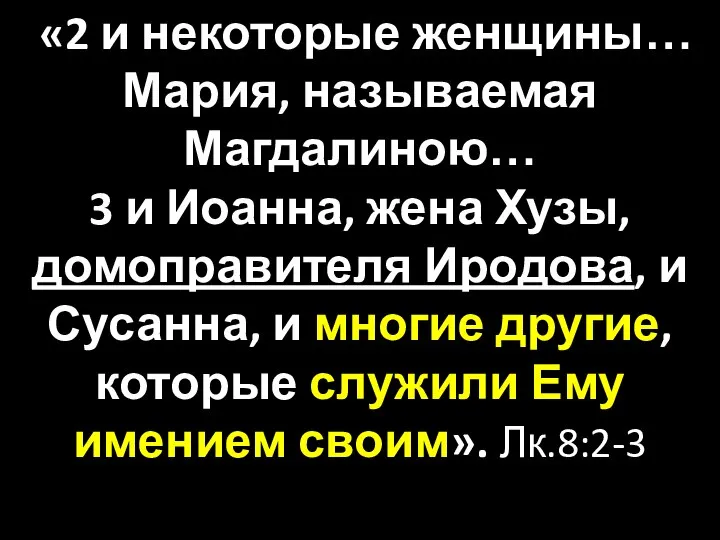 «2 и некоторые женщины… Мария, называемая Магдалиною…
3 и Иоанна, жена Хузы, домоправителя Иродова, и Сусанна, и многие другие, которые служили Ему имением своим». Лк.8:2-3